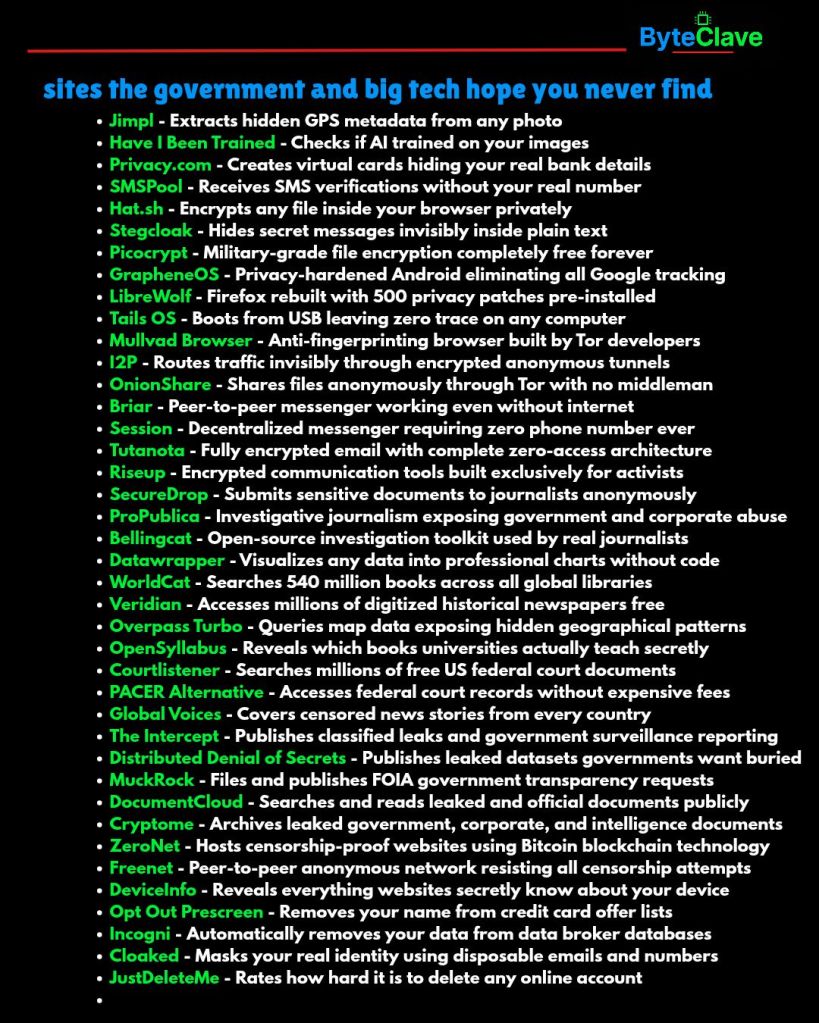 ByteClave

sites the government and big tech hope you never find

• Jimpl - Extracts hidden GPS metadata from any photo
• Have I Been Trained - Checks if AI trained on your images
• Privacy.com - Creates virtual cards hiding your real bank details
• SMSPool - Receives SMS verifications without your real number
• Hat.sh - Encrypts any file inside your browser privately
• Stegcloak - Hides secret messages invisibly inside plain text
• Picocrypt - Military-grade file encryption completely free forever
• GrapheneOS - Privacy-hardened Android eliminating all Google tracking
• LibreWolf - Firefox rebuilt with 500 privacy patches pre-installed
• Tails OS - Boots from USB leaving zero trace on any computer
• Mullvad Browser - Anti-fingerprinting browser built by Tor developers
• I2P - Routes traffic invisibly through encrypted anonymous tunnels
• OnionShare - Shares files anonymously through Tor with no middleman
• Briar - Peer-to-peer messenger working even without internet
• Session - Decentralized messenger requiring zero phone number ever
• Tutanota - Fully encrypted email with complete zero-access architecture
• Riseup - Encrypted communication tools built exclusively for activists
• SecureDrop - Submits sensitive documents to journalists anonymously
• ProPublica - Investigative journalism exposing government and corporate abuse
• Bellingcat - Open-source investigation toolkit used by real journalists
• Datawrapper - Visualizes any data into professional charts without code
• WorldCat - Searches 540 million books across all global libraries
• Veridian - Accesses millions of digitized historical newspapers free
• Overpass Turbo - Queries map data exposing hidden geographical patterns
• OpenSyllabus - Reveals which books universities actually teach secretly
• Courtlistener - Searches millions of free US federal court documents
• PACER Alternative - Accesses federal court records without expensive fees
• Global Voices - Covers censored news stories from every country
• The Intercept - Publishes classified leaks and government surveillance reporting
• Distributed Denial of Secrets - Publishes leaked datasets governments want buried
• MuckRock - Files and publishes FOIA government transparency requests
• DocumentCloud - Searches and reads leaked and official documents publicly
• Cryptome - Archives leaked government, corporate, and intelligence documents
• ZeroNet - Hosts censorship-proof websites using Bitcoin blockchain technology
• Freenet - Peer-to-peer anonymous network resisting all censorship attempts
• DeviceInfo - Reveals everything websites secretly know about your device
• Opt Out Prescreen - Removes your name from credit card offer lists
• Incogni - Automatically removes your data from data broker databases
• Cloaked - Masks your real identity using disposable emails and numbers
• JustDeleteMe - Rates how hard it is to delete any online account
•